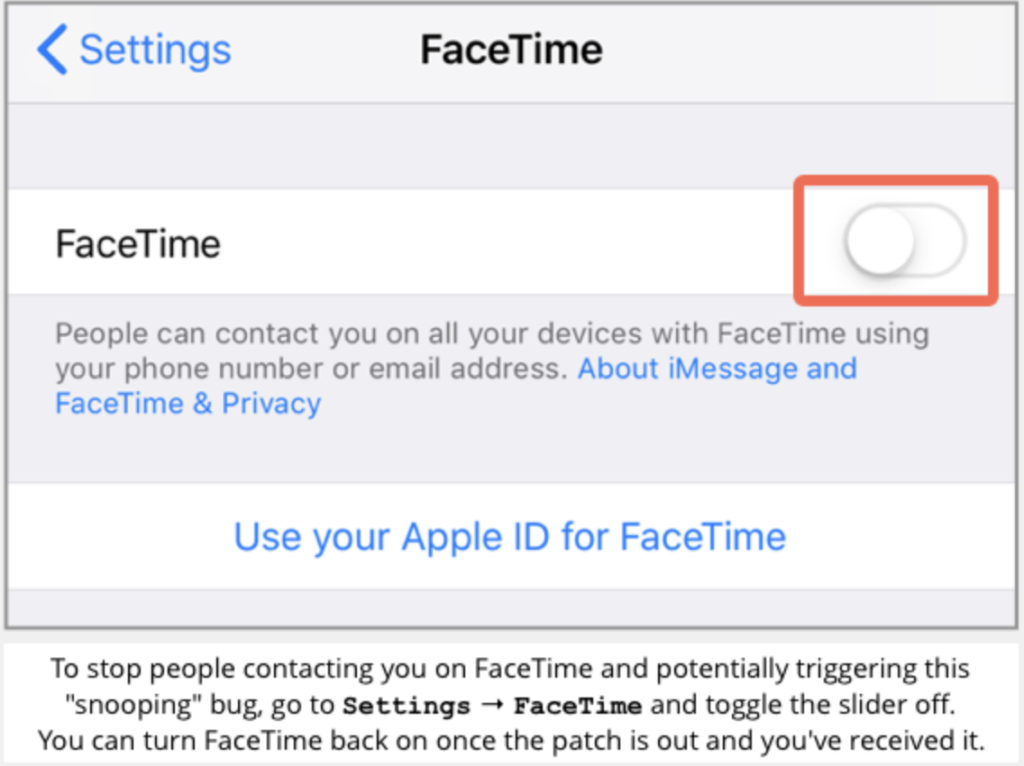 Settings FaceTime

FaceTime

People can contact you on all your devices with FaceTime using your phone number or email address. About iMessage and FaceTime & Privacy

Use your Apple ID for FaceTime

To stop people contacting you on FaceTime and potentially triggering this "snooping" bug, go to Settings → FaceTime and toggle the slider off. You can turn FaceTime back on once the patch is out and you've received it.